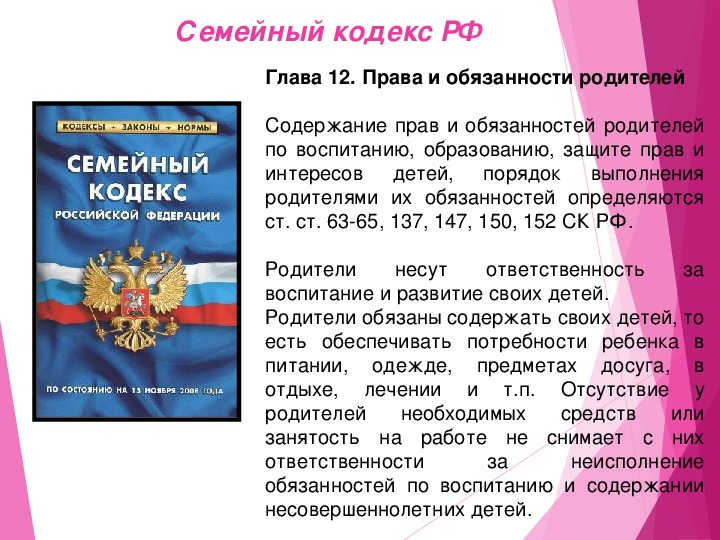 Семейный кодекс РФ

КОДЕКСЫ • ЗАКОНЫ • НОРМЫ

СЕМЕЙНЫЙ КОДЕКС РОССИЙСКОЙ ФЕДЕРАЦИИ

ПО СОСТОЯНИЮ НА 15 НОЯБРЯ 2008 ГОДА

Глава 12. Права и обязанности родителей

Содержание прав и обязанностей родителей по воспитанию, образованию, защите прав и интересов детей, порядок выполнения родителями их обязанностей определяются ст. ст. 63-65, 137, 147, 150, 152 СК РФ.

Родители несут ответственность за воспитание и развитие своих детей.
Родители обязаны содержать своих детей, то есть обеспечивать потребности ребенка в питании, одежде, предметах досуга, в отдыхе, лечении и т.п. Отсутствие у родителей необходимых средств или занятость на работе не снимает с них ответственности за неисполнение обязанностей по воспитанию и содержании несовершеннолетних детей.